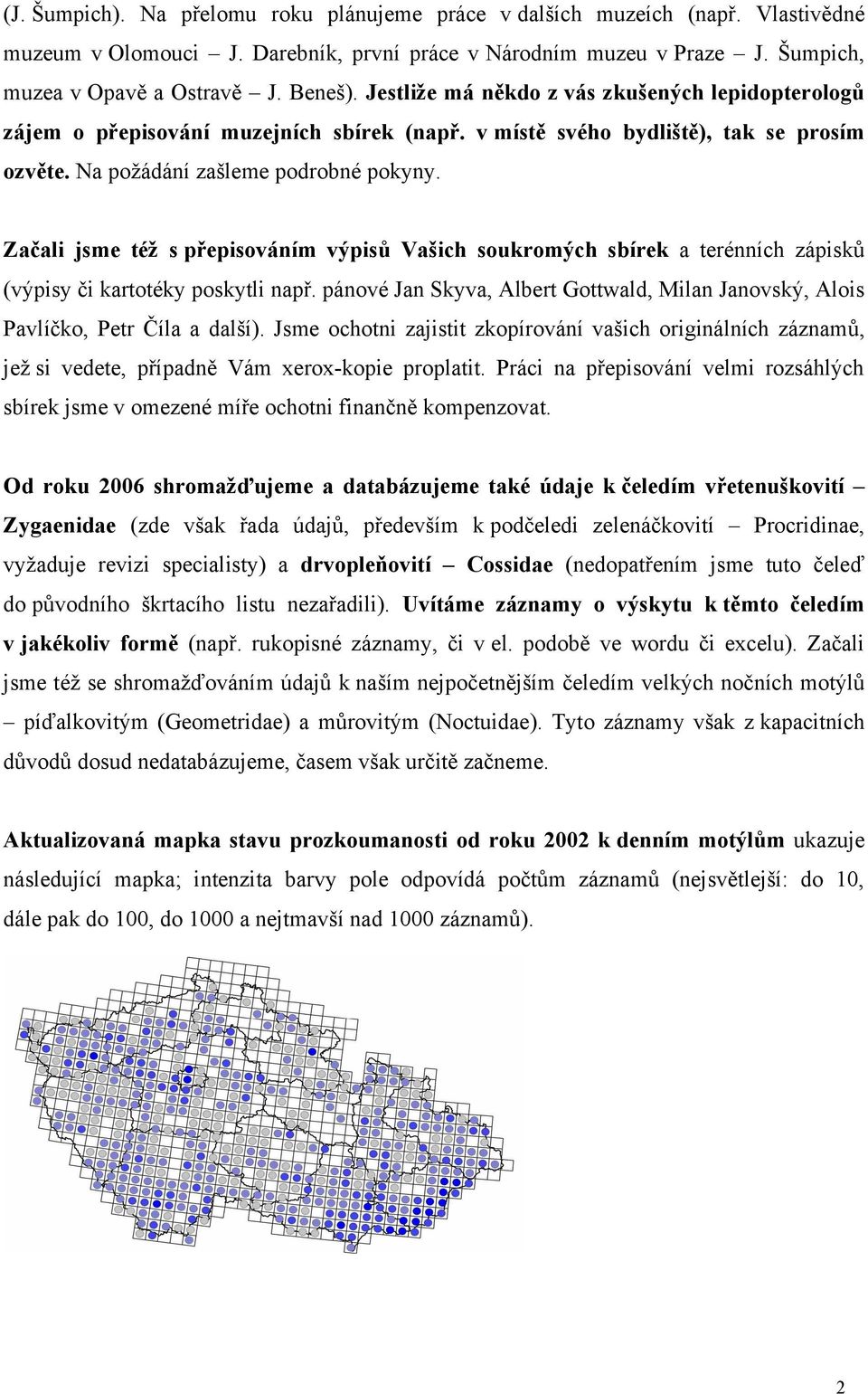 (J. Šumpich). Na přelomu roku plánujeme práce v dalších muzeích (např. Vlastivědné muzeum v Olomouci – J. Darebník, první práce v Národním muzeu v Praze – J. Šumpich, muzea v Opavě a Ostravě – J. Beneš). Jestliže má někdo z vás zkušených lepidopterologů zájem o přepisování muzejních sbírek (např. v místě svého bydliště), tak se prosím ozvěte. Na požádání zašleme podrobné pokyny.

Začali jsme též s přepisováním výpisů Vašich soukromých sbírek a terénních zápisků (výpisy či kartotéky poskytli např. pánové Jan Skyva, Albert Gottwald, Milan Janovský, Alois Pavlíčko, Petr Číla a další). Jsme ochotni zajistit zkopírování vašich originálních záznamů, jež si vedete, případně Vám xerox-kopie proplatit. Práci na přepisování velmi rozsáhlých sbírek jsme v omezené míře ochotni finančně kompenzovat.

Od roku 2006 shromažďujeme a databázujeme také údaje k čeledím vřetenuškovití – Zygaenidae (zde však řada údajů, především k podčeledi zelenáčkovití – Procridinae, vyžaduje revizi specialisty) a drvopleňovití – Cossidae (nedopatřením jsme tuto čeleď do původního škrtacího listu nezařadili). Uvítáme záznamy o výskytu k těmto čeledím v jakékoliv formě (např. rukopisné záznamy, či v el. podobě ve wordu či excelu). Začali jsme též se shromažďováním údajů k naším nejpočetnějším čeledím velkých nočních motýlů – píďalkovitým (Geometridae) a můrovitým (Noctuidae). Tyto záznamy však z kapacitních důvodů dosud nedatabázujeme, časem však určitě začneme.

Aktualizovaná mapka stavu prozkoumanosti od roku 2002 k denním motýlům ukazuje následující mapka; intenzita barvy pole odpovídá počtům záznamů (nejsvětlejší: do 10, dále pak do 100, do 1000 a nejtmavší nad 1000 záznamů).

2